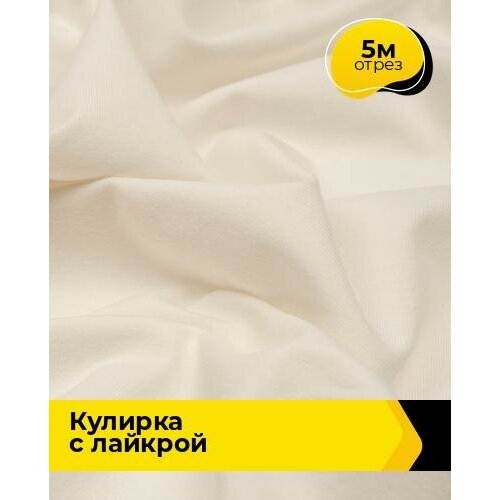 5м
отрез

Кулирка
с лайкрой